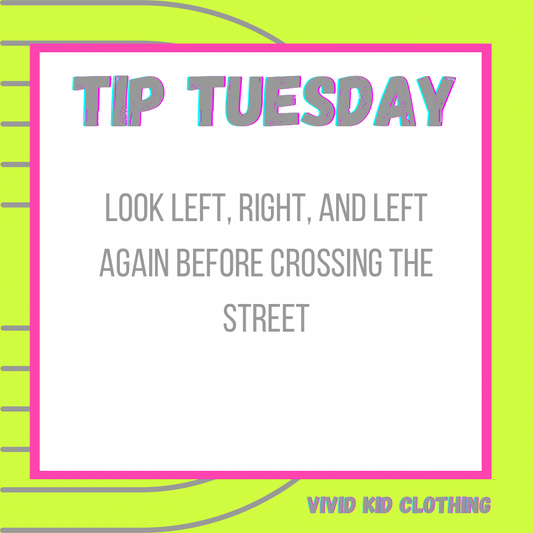 TIP TUESDAY

LOOK LEFT, RIGHT, AND LEFT AGAIN BEFORE CROSSING THE STREET

VIVID KID CLOTHING